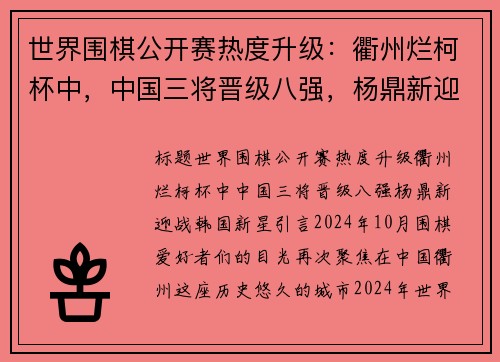 世界围棋公开赛热度升级：衢州烂柯杯中，中国三将晋级八强，杨鼎新迎

标题世界围棋公开赛热度升级衢州烂柯杯中中国三将晋级八强杨鼎新迎战韩国新星引言2024年10月围棋爱好者们的目光再次聚焦在中国衢州这座历史悠久的城市2024年世界